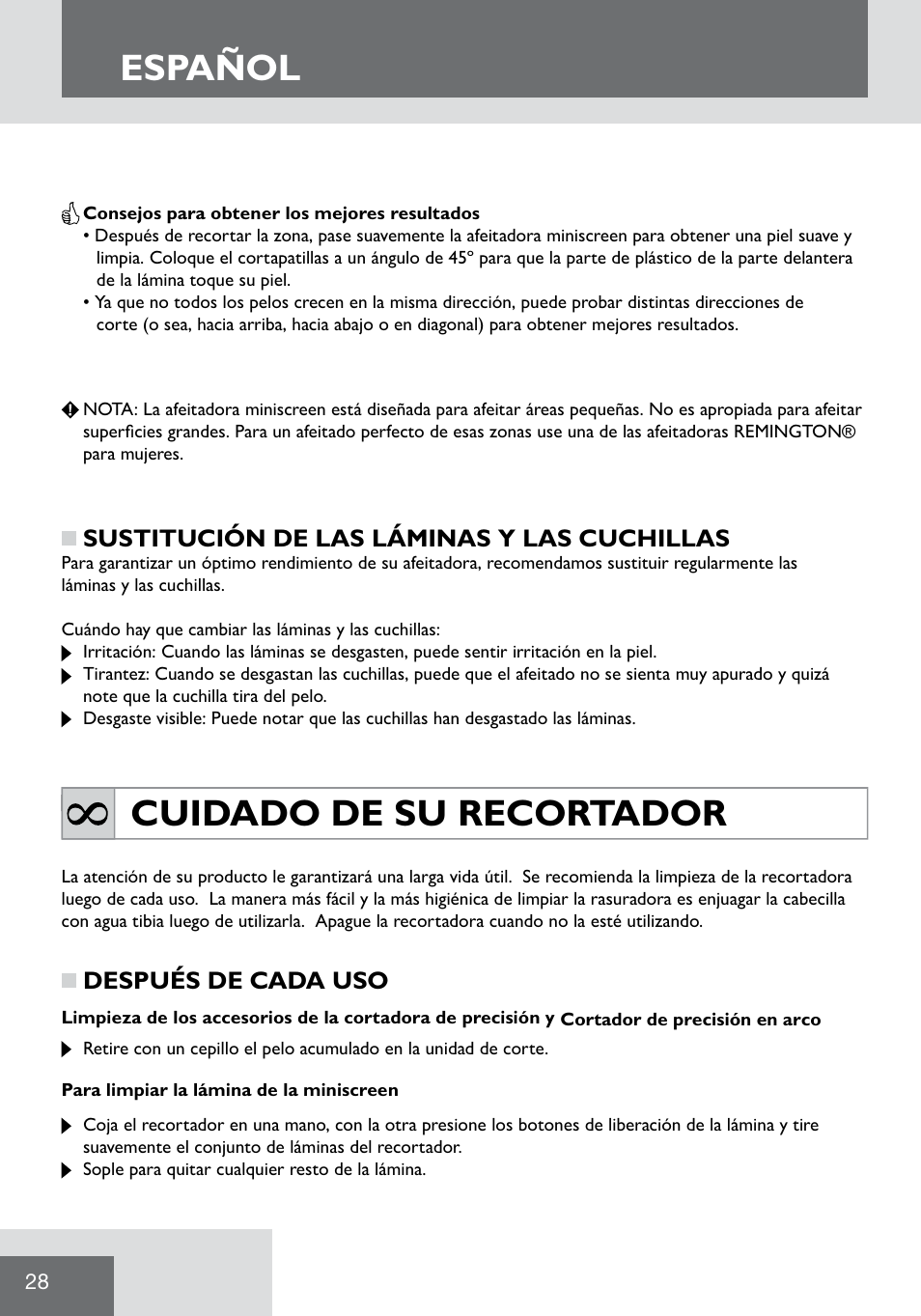 ESPAÑOL

Consejos para obtener los mejores resultados
• Después de recortar la zona, pase suavemente la afeitadora miniscreen para obtener una piel suave y limpia. Coloque el cortapatillas a un ángulo de 45° para que la parte de plástico de la parte delantera de la lámina toque su piel.
• Ya que no todos los pelos crecen en la misma dirección, puede probar distintas direcciones de corte (o sea, hacia arriba, hacia abajo o en diagonal) para obtener mejores resultados.

NOTA: La afeitadora miniscreen está diseñada para afeitar áreas pequeñas. No es apropiada para afeitar superficies grandes. Para un afeitado perfecto de esas zonas use una de las afeitadoras REMINGTON® para mujeres.

SUSTITUCIÓN DE LAS LÁMINAS Y LAS CUCHILLAS
Para garantizar un óptimo rendimiento de su afeitadora, recomendamos sustituir regularmente las láminas y las cuchillas.

Cuándo hay que cambiar las láminas y las cuchillas:
Irritación: Cuando las láminas se desgasten, puede sentir irritación en la piel.
Tirantez: Cuando se desgastan las cuchillas, puede que el afeitado no se sienta muy apurado y quizá note que la cuchilla tira del pelo.
Desgaste visible: Puede notar que las cuchillas han desgastado las láminas.

CUIDADO DE SU RECORTADOR

La atención de su producto le garantizará una larga vida útil. Se recomienda la limpieza de la recortadora luego de cada uso. La manera más fácil y la más higiénica de limpiar la rasuradora es enjuagar la cabecilla con agua tibia luego de utilizarla. Apague la recortadora cuando no la esté utilizando.

DESPUÉS DE CADA USO
Limpieza de los accesorios de la cortadora de precisión y Cortador de precisión en arco
Retire con un cepillo el pelo acumulado en la unidad de corte.

Para limpiar la lámina de la miniscreen
Coja el recortador en una mano, con la otra presione los botones de liberación de la lámina y tire suavemente el conjunto de láminas del recortador.
Sople para quitar cualquier resto de la lámina.

28